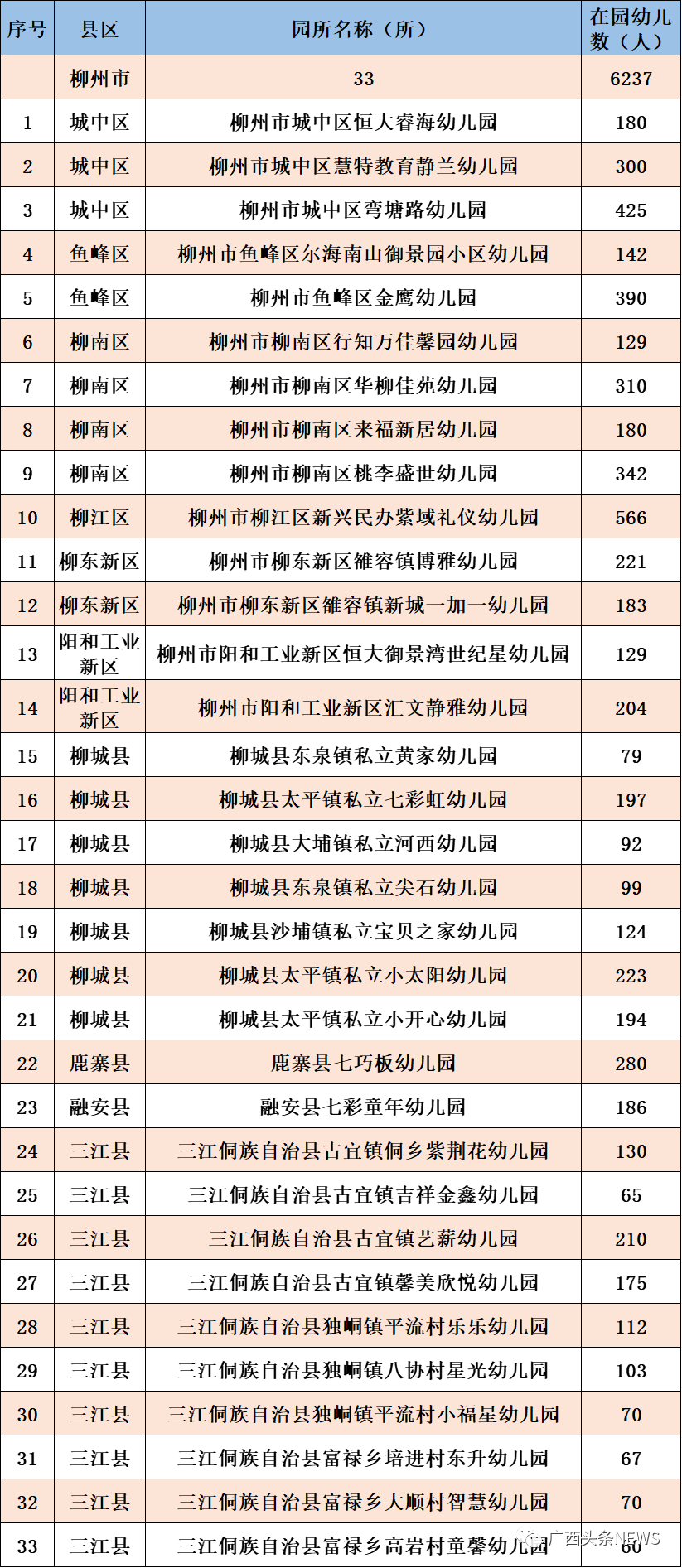 | 序号 | 县区 | 园所名称（所） | 在园幼儿数（人） |
|---|---|---|---|
| | 柳州市 | 33 | 6237 |
| 1 | 城中区 | 柳州市城中区恒大睿海幼儿园 | 180 |
| 2 | 城中区 | 柳州市城中区慧特教育静兰幼儿园 | 300 |
| 3 | 城中区 | 柳州市城中区弯塘路幼儿园 | 425 |
| 4 | 鱼峰区 | 柳州市鱼峰区尔海南山御景园小区幼儿园 | 142 |
| 5 | 鱼峰区 | 柳州市鱼峰区金鹰幼儿园 | 390 |
| 6 | 柳南区 | 柳州市柳南区行知万佳馨园幼儿园 | 129 |
| 7 | 柳南区 | 柳州市柳南区华柳佳苑幼儿园 | 310 |
| 8 | 柳南区 | 柳州市柳南区来福新居幼儿园 | 180 |
| 9 | 柳南区 | 柳州市柳南区桃李盛世幼儿园 | 342 |
| 10 | 柳江区 | 柳州市柳江区新兴民办紫域礼仪幼儿园 | 566 |
| 11 | 柳东新区 | 柳州市柳东新区雒容镇博雅幼儿园 | 221 |
| 12 | 柳东新区 | 柳州市柳东新区雒容镇新城一加一幼儿园 | 183 |
| 13 | 阳和工业新区 | 柳州市阳和工业新区恒大御景湾世纪星幼儿园 | 129 |
| 14 | 阳和工业新区 | 柳州市阳和工业新区汇文静雅幼儿园 | 204 |
| 15 | 柳城县 | 柳城县东泉镇私立黄家幼儿园 | 79 |
| 16 | 柳城县 | 柳城县太平镇私立七彩虹幼儿园 | 197 |
| 17 | 柳城县 | 柳城县大埔镇私立河西幼儿园 | 92 |
| 18 | 柳城县 | 柳城县东泉镇私立尖石幼儿园 | 99 |
| 19 | 柳城县 | 柳城县沙埔镇私立宝贝之家幼儿园 | 124 |
| 20 | 柳城县 | 柳城县太平镇私立小太阳幼儿园 | 223 |
| 21 | 柳城县 | 柳城县太平镇私立小开心幼儿园 | 194 |
| 22 | 鹿寨县 | 鹿寨县七巧板幼儿园 | 280 |
| 23 | 融安县 | 融安县七彩童年幼儿园 | 186 |
| 24 | 三江县 | 三江侗族自治县古宜镇侗乡紫荆花幼儿园 | 130 |
| 25 | 三江县 | 三江侗族自治县古宜镇吉祥金鑫幼儿园 | 65 |
| 26 | 三江县 | 三江侗族自治县古宜镇艺薪幼儿园 | 210 |
| 27 | 三江县 | 三江侗族自治县古宜镇馨美欣悦幼儿园 | 175 |
| 28 | 三江县 | 三江侗族自治县独峒镇平流村乐乐幼儿园 | 112 |
| 29 | 三江县 | 三江侗族自治县独峒镇八协村星光幼儿园 | 103 |
| 30 | 三江县 | 三江侗族自治县独峒镇平流村小福星幼儿园 | 70 |
| 31 | 三江县 | 三江侗族自治县富禄乡培进村东升幼儿园 | 67 |
| 32 | 三江县 | 三江侗族自治县富禄乡大顺村智慧幼儿园 | 70 |
| 33 | 三江县 | 三江侗族自治县富禄乡高岩村童馨幼儿园 | 60 |

广西头条NEWS